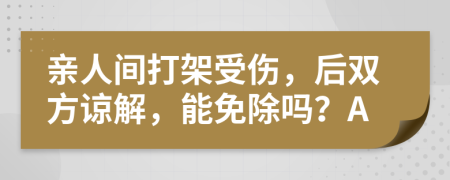 亲人间打架受伤，后双方谅解，能免除吗？A